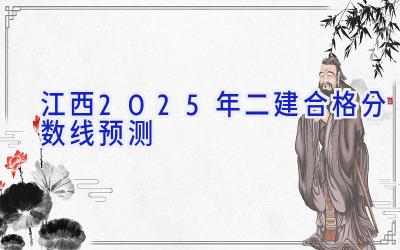 江西2025年二建合格分数线预测